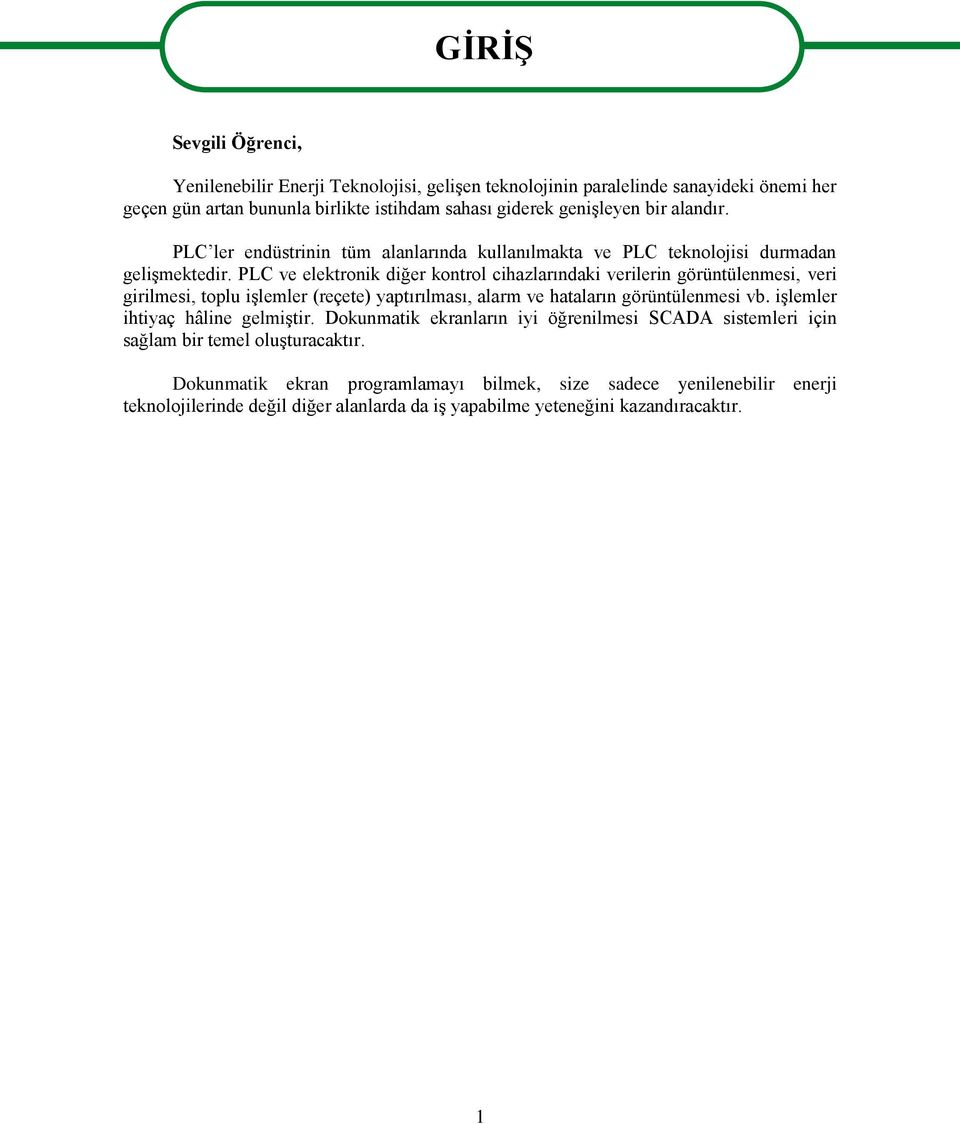 GİRİŞ

Sevgili Öğrenci,

Yenilenebilir Enerji Teknolojisi, gelişen teknolojinin paralelinde sanayideki önemi her geçen gün artan bununla birlikte istihdam sahası giderek genişleyen bir alandır.

PLC'ler endüstrinin tüm alanlarında kullanılmakta ve PLC teknolojisi durmadan gelişmektedir. PLC ve elektronik diğer kontrol cihazlarındaki verilerin görüntülenmesi, veri girilmesi, toplu işlemler (reçete) yaptırılması, alarm ve hataların görüntülenmesi vb. işlemler ihtiyaç hâline gelmiştir. Dokunmatik ekranların iyi öğrenilmesi SCADA sistemleri için sağlam bir temel oluşturacaktır.

Dokunmatik ekran programlamayı bilmek, size sadece yenilenebilir enerji teknolojilerinde değil diğer alanlarda da iş yapabilme yeteneğini kazandıracaktır.

1